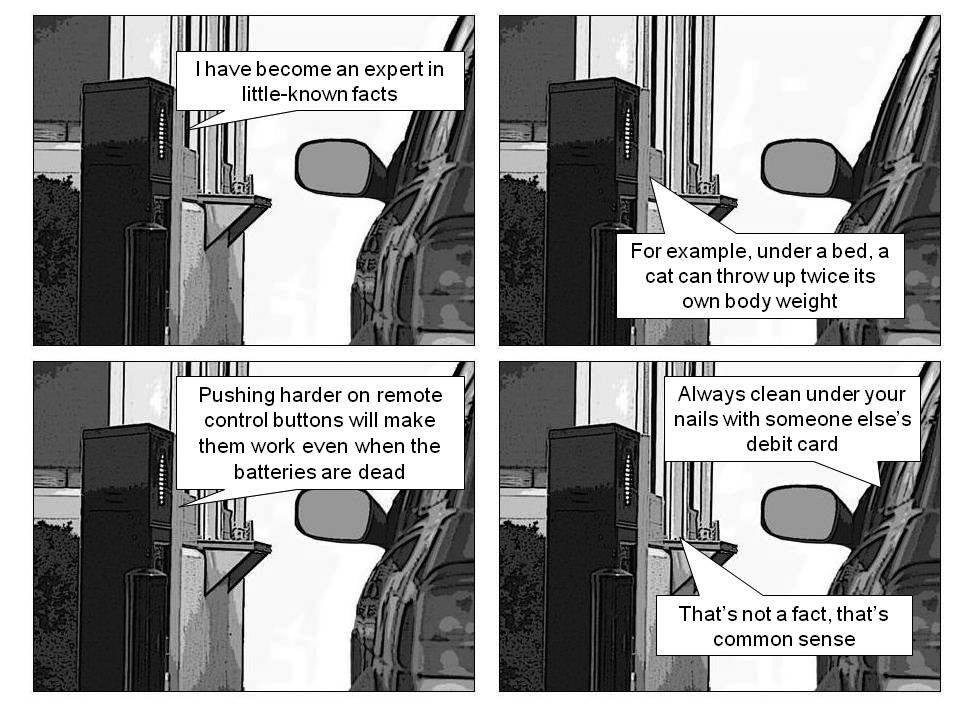 I have become an expert in little-known facts

For example, under a bed, a cat can throw up twice its own body weight

Pushing harder on remote control buttons will make them work even when the batteries are dead

Always clean under your nails with someone else's debit card

That's not a fact, that's common sense